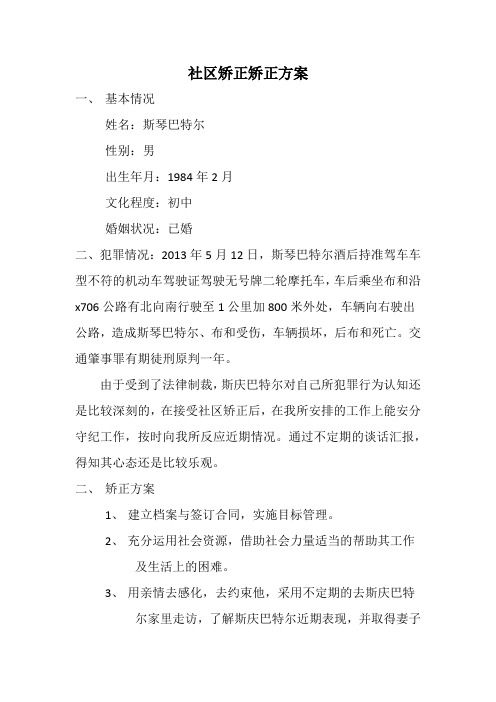 社区矫正矫正方案

一、 基本情况

姓名：斯琴巴特尔

性别：男

出生年月：1984 年 2 月

文化程度：初中

婚姻状况：已婚

二、犯罪情况：2013 年 5 月 12 日，斯琴巴特尔酒后持准驾车车型不符的机动车驾驶证驾驶无号牌二轮摩托车，车后乘坐布和沿 x706 公路有北向南行驶至 1 公里加 800 米外处，车辆向右驶出公路，造成斯琴巴特尔、布和受伤，车辆损坏，后布和死亡。交通肇事罪有期徒刑原判一年。

由于受到了法律制裁，斯庆巴特尔对自己所犯罪行为认知还是比较深刻的，在接受社区矫正后，在我所安排的工作上能安分守纪工作，按时向我所反应近期情况。通过不定期的谈话汇报，得知其心态还是比较乐观。

二、 矫正方案

1、 建立档案与签订合同，实施目标管理。

2、 充分运用社会资源，借助社会力量适当的帮助其工作及生活上的困难。

3、 用亲情去感化，去约束他，采用不定期的去斯庆巴特尔家里走访，了解斯庆巴特尔近期表现，并取得妻子